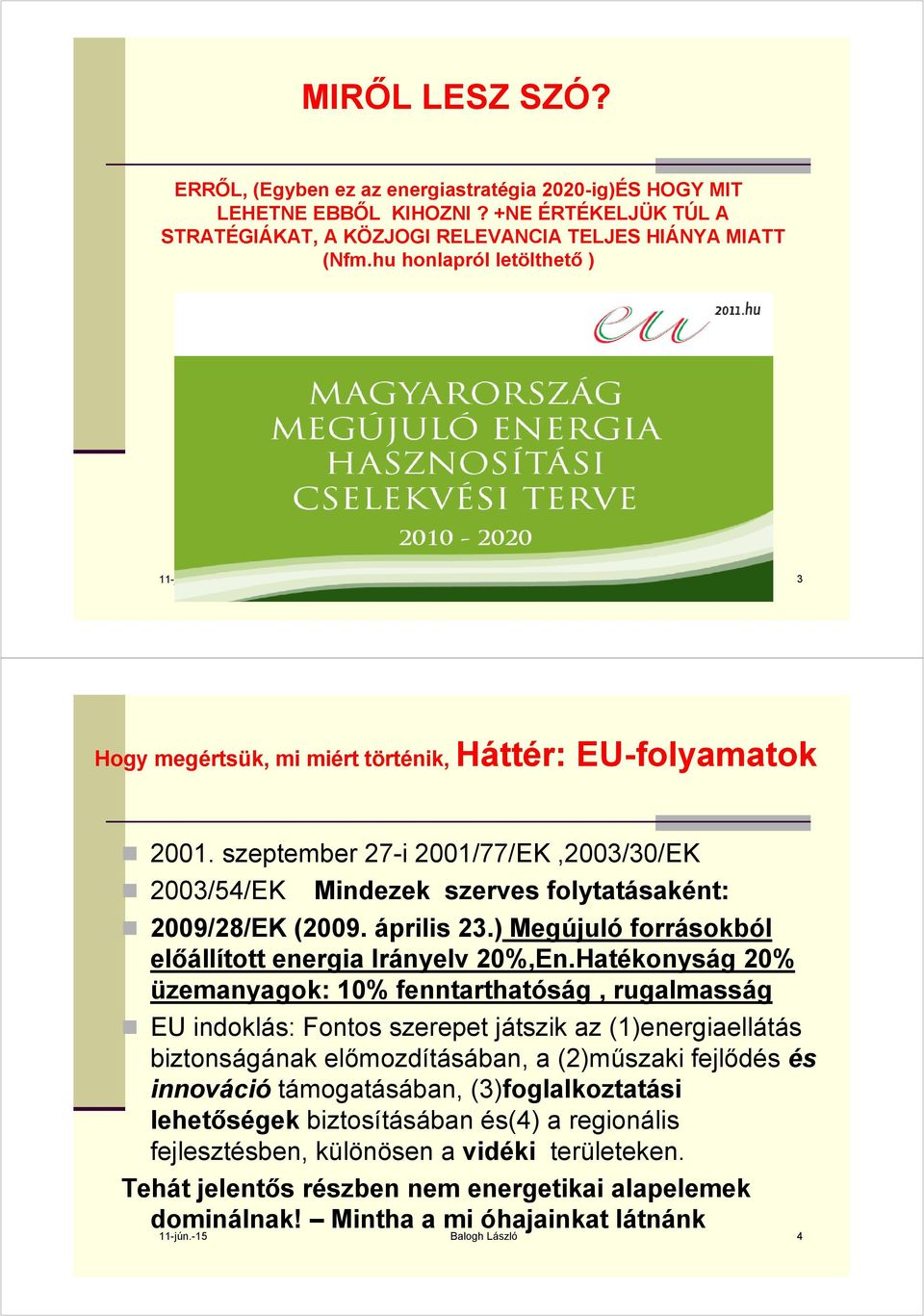 MIRŐL LESZ SZÓ?

ERRŐL, (Egyben ez az energiastratégia 2020-ig)ÉS HOGY MIT LEHETNE EBBŐL KIHOZNI ? +NE ÉRTÉKELJÜK TÚL A STRATÉGIÁKAT, A KÖZJOGI RELEVANCIA TELJES HIÁNYA MIATT (Nfm.hu honlapról letölthető )

eu 2011.hu

MAGYARORSZÁG MEGÚJULÓ ENERGIA HASZNOSÍTÁSI CSELEKVÉSI TERVE

2010 - 2020

11- 3

Hogy megértsük, mi miért történik, Háttér: EU-folyamatok

2001. szeptember 27-i 2001/77/EK ,2003/30/EK

2003/54/EK Mindezek szerves folytatásaként:

2009/28/EK (2009. április 23.) Megújuló forrásokból előállított energia Irányelv 20%,En.Hatékonyság 20% üzemanyagok: 10% fenntarthatóság , rugalmasság

EU indoklás: Fontos szerepet játszik az (1)energiaellátás biztonságának előmozdításában, a (2)műszaki fejlődés és innováció támogatásában, (3)foglalkoztatási lehetőségek biztosításában és(4) a regionális fejlesztésben, különösen a vidéki területeken.

Tehát jelentős részben nem energetikai alapelemek dominálnak! – Mintha a mi óhajainkat látnánk

11-jún.-15 Balogh László 4